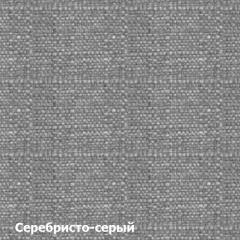 Серебристо-серый